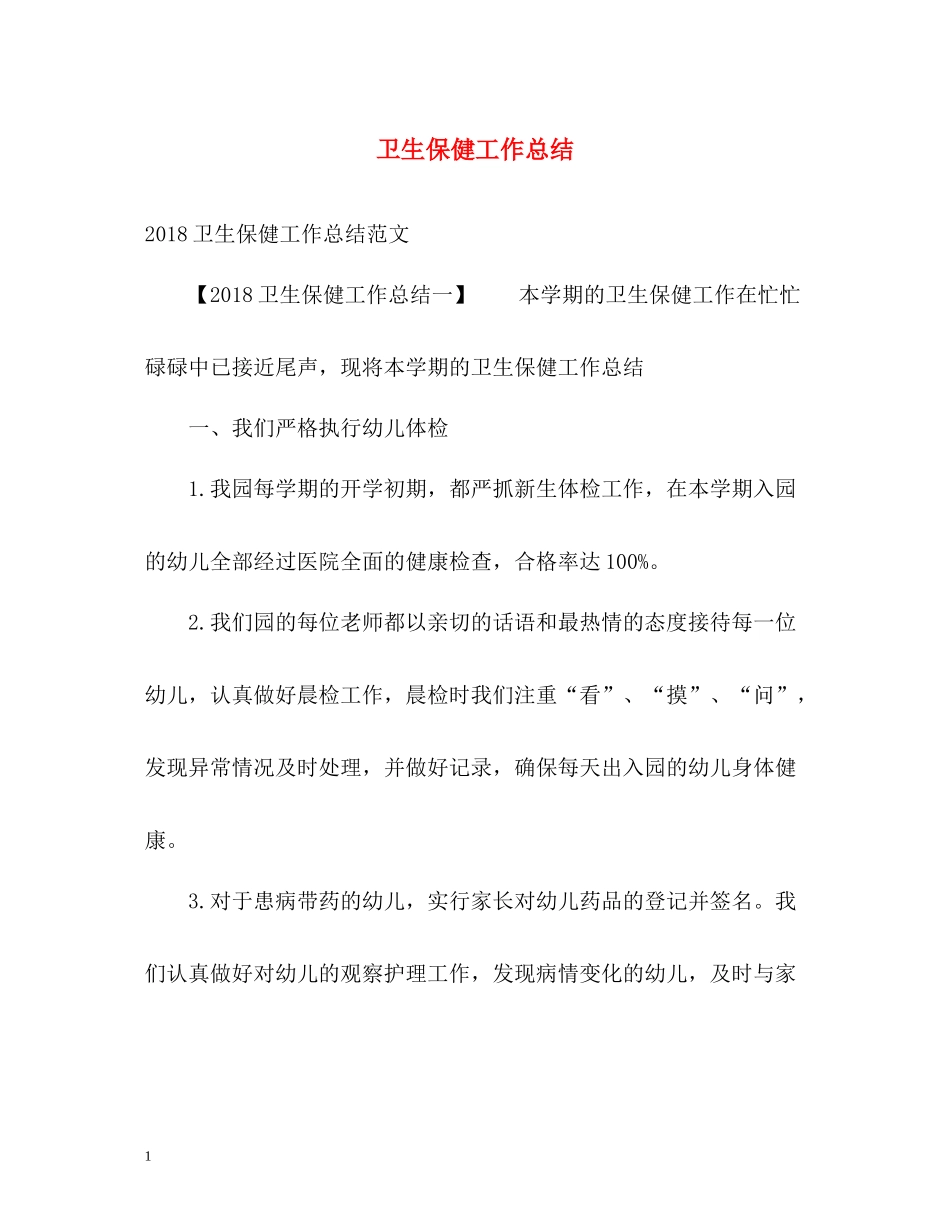 卫生保健工作总结

2018卫生保健工作总结范文

【2018卫生保健工作总结一】 本学期的卫生保健工作在忙忙碌碌中已接近尾声，现将本学期的卫生保健工作总结

一、我们严格执行幼儿体检

1.我园每学期的开学初期，都严抓新生体检工作，在本学期入园的幼儿全部经过医院全面的健康检查，合格率达100%。

2.我们园的每位老师都以亲切的话语和最热情的态度接待每一位幼儿，认真做好晨检工作，晨检时我们注重“看”、“摸”、“问”，发现异常情况及时处理，并做好记录，确保每天出入园的幼儿身体健康。

3.对于患病带药的幼儿，实行家长对幼儿药品的登记并签名。我们认真做好对幼儿的观察护理工作，发现病情变化的幼儿，及时与家

1